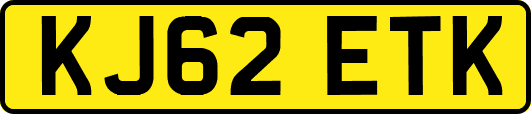 KJ62 ETK